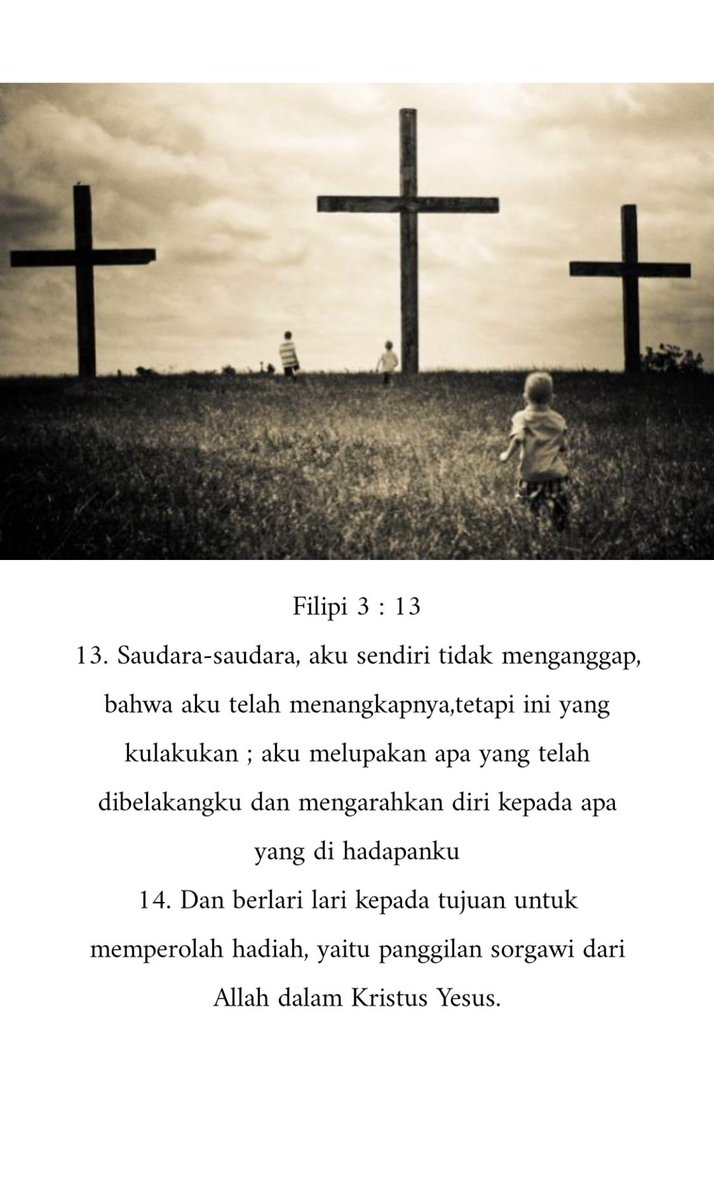 Filipi 3 : 13
13. Saudara-saudara, aku sendiri tidak menganggap, bahwa aku telah menangkapnya,tetapi ini yang kulakukan ; aku melupakan apa yang telah dibelakangku dan mengarahkan diri kepada apa yang di hadapanku
14. Dan berlari lari kepada tujuan untuk memperolah hadiah, yaitu panggilan sorgawi dari Allah dalam Kristus Yesus.